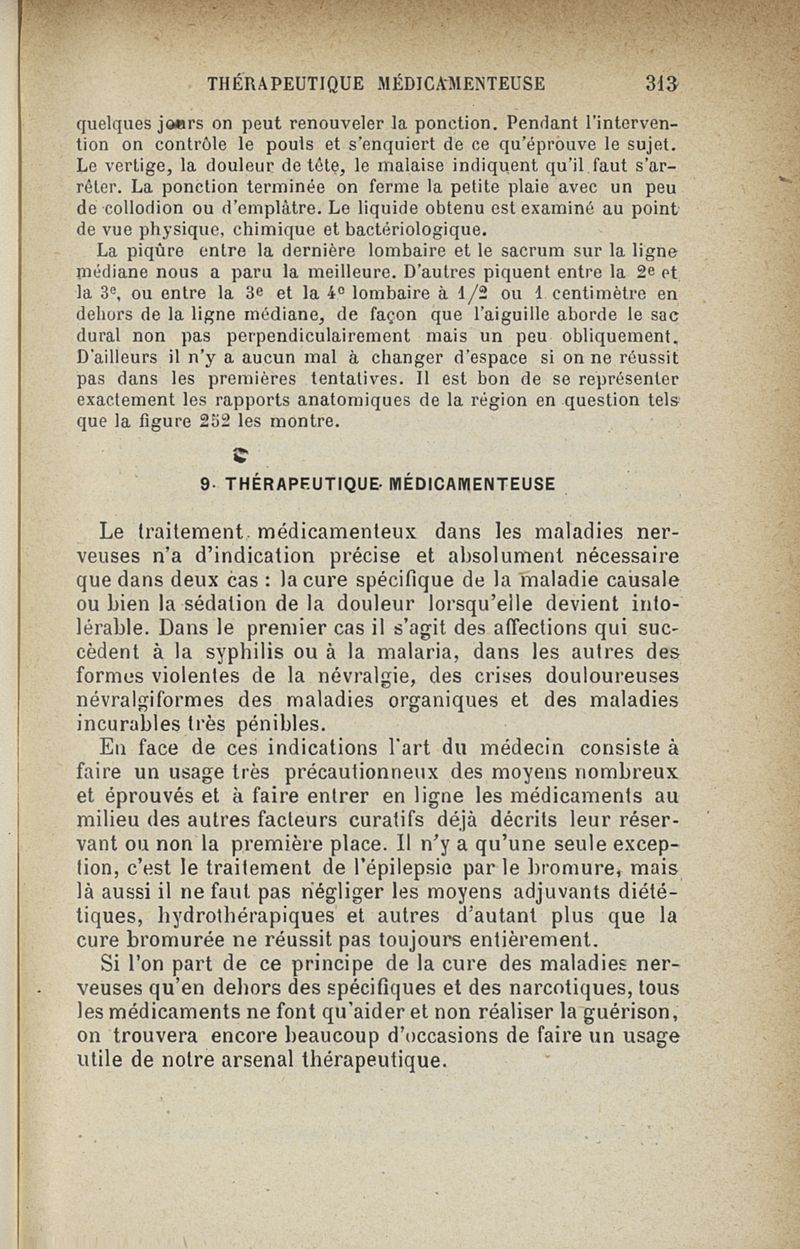 THÉRAPEUTIQUE MÉDICAMENTEUSE 313

quelques jours on peut renouveler la ponction. Pendant l'intervention on contrôle le pouls et s'enquiert de ce qu'éprouve le sujet. Le vertige, la douleur de tête, le malaise indiquent qu'il faut s'arrêter. La ponction terminée on ferme la petite plaie avec un peu de collodion ou d'emplâtre. Le liquide obtenu est examiné au point de vue physique, chimique et bactériologique.

La piqûre entre la dernière lombaire et le sacrum sur la ligne médiane nous a paru la meilleure. D'autres piquent entre la 2e et la 3e, ou entre la 3e et la 4e lombaire à 1/2 ou 1 centimètre en dehors de la ligne médiane, de façon que l'aiguille aborde le sac dural non pas perpendiculairement mais un peu obliquement. D'ailleurs il n'y a aucun mal à changer d'espace si on ne réussit pas dans les premières tentatives. Il est bon de se représenter exactement les rapports anatomiques de la région en question tels que la figure 252 les montre.

9. THÉRAPEUTIQUE MÉDICAMENTEUSE

Le traitement médicamenteux dans les maladies nerveuses n'a d'indication précise et absolument nécessaire que dans deux cas : la cure spécifique de la maladie causale ou bien la sédation de la douleur lorsqu'elle devient intolérable. Dans le premier cas il s'agit des affections qui succèdent à la syphilis ou à la malaria, dans les autres des formes violentes de la névralgie, des crises douloureuses névralgiformes des maladies organiques et des maladies incurables très pénibles.

En face de ces indications l'art du médecin consiste à faire un usage très précautionneux des moyens nombreux et éprouvés et à faire entrer en ligne les médicaments au milieu des autres facteurs curatifs déjà décrits leur réservant ou non la première place. Il n'y a qu'une seule exception, c'est le traitement de l'épilepsie par le bromure, mais là aussi il ne faut pas négliger les moyens adjuvants diététiques, hydrothérapiques et autres d'autant plus que la cure bromurée ne réussit pas toujours entièrement.

Si l'on part de ce principe de la cure des maladies nerveuses qu'en dehors des spécifiques et des narcotiques, tous les médicaments ne font qu'aider et non réaliser la guérison, on trouvera encore beaucoup d'occasions de faire un usage utile de notre arsenal thérapeutique.